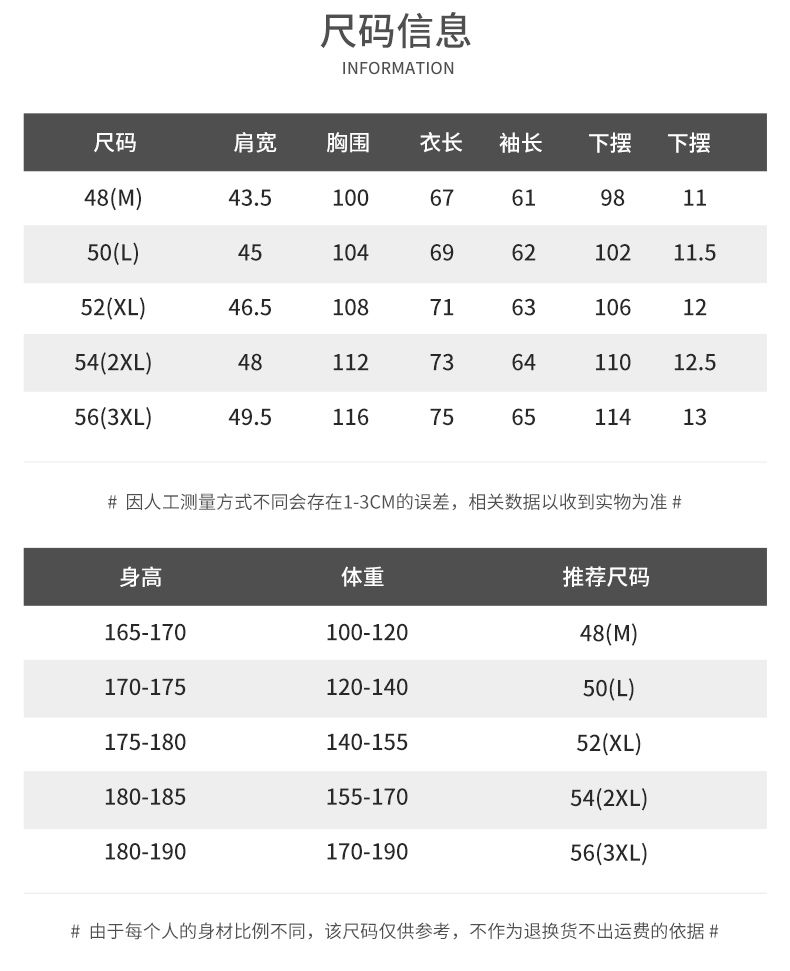 尺码信息
INFORMATION

| 尺码 | 肩宽 | 胸围 | 衣长 | 袖长 | 下摆 | 下摆 |
|---|---|---|---|---|---|---|
| 48(M) | 43.5 | 100 | 67 | 61 | 98 | 11 |
| 50(L) | 45 | 104 | 69 | 62 | 102 | 11.5 |
| 52(XL) | 46.5 | 108 | 71 | 63 | 106 | 12 |
| 54(2XL) | 48 | 112 | 73 | 64 | 110 | 12.5 |
| 56(3XL) | 49.5 | 116 | 75 | 65 | 114 | 13 |

# 因人工测量方式不同会存在1-3CM的误差，相关数据以收到实物为准 #

| 身高 | 体重 | 推荐尺码 |
|---|---|---|
| 165-170 | 100-120 | 48(M) |
| 170-175 | 120-140 | 50(L) |
| 175-180 | 140-155 | 52(XL) |
| 180-185 | 155-170 | 54(2XL) |
| 180-190 | 170-190 | 56(3XL) |

# 由于每个人的身材比例不同，该尺码仅供参考，不作为退换货不出运费的依据 #